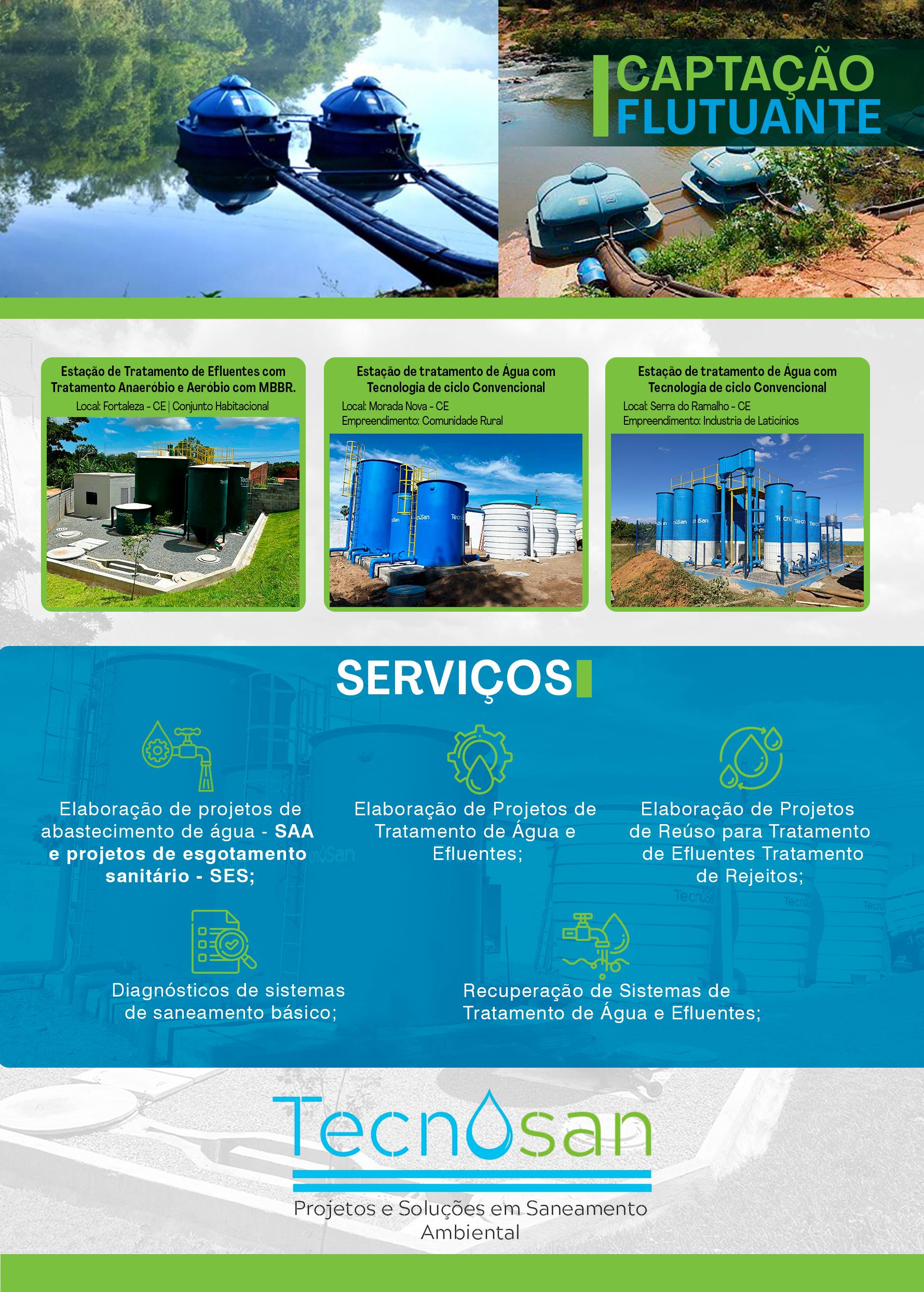 CAPTAÇÃO
FLUTUANTE

Estação de Tratamento de Efluentes com Tratamento Anaeróbio e Aeróbio com MBBR.
Local: Fortaleza - CE | Conjunto Habitacional

Estação de tratamento de Água com Tecnologia de ciclo Convencional
Local: Morada Nova - CE
Empreendimento: Comunidade Rural

Estação de tratamento de Água com Tecnologia de ciclo Convencional
Local: Serra do Ramalho - CE
Empreendimento: Industria de Laticínios

SERVIÇOS

Elaboração de projetos de abastecimento de água - SAA e projetos de esgotamento sanitário - SES;

Elaboração de Projetos de Tratamento de Água e Efluentes;

Elaboração de Projetos de Reúso para Tratamento de Efluentes Tratamento de Rejeitos;

Diagnósticos de sistemas de saneamento básico;

Recuperação de Sistemas de Tratamento de Água e Efluentes;

Tecnosan
Projetos e Soluções em Saneamento Ambiental